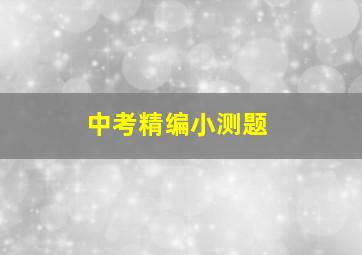 中考精编小测题